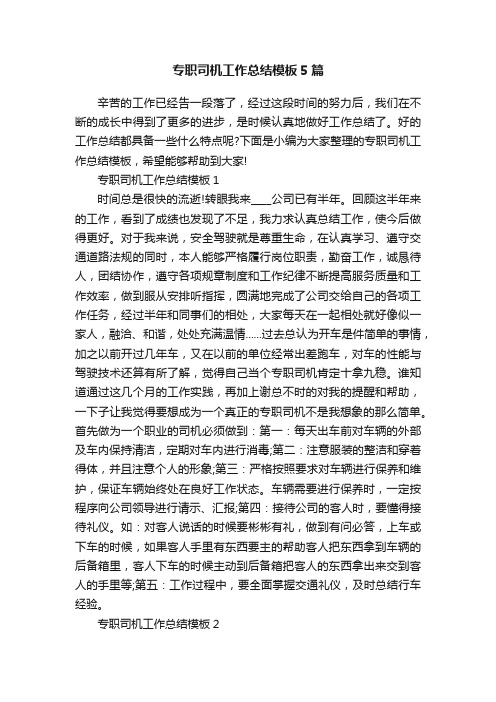 专职司机工作总结模板5篇

辛苦的工作已经告一段落了，经过这段时间的努力后，我们在不断的成长中得到了更多的进步，是时候认真地做好工作总结了。好的工作总结都具备一些什么特点呢?下面是小编为大家整理的专职司机工作总结模板，希望能够帮助到大家!

专职司机工作总结模板1

时间总是很快的流逝!转眼我来____公司已有半年。回顾这半年来的工作，看到了成绩也发现了不足，我力求认真总结工作，使今后做得更好。对于我来说，安全驾驶就是尊重生命，在认真学习、遵守交通道路法规的同时，本人能够严格履行岗位职责，勤奋工作，诚恳待人，团结协作，遵守各项规章制度和工作纪律不断提高服务质量和工作效率，做到服从安排听指挥，圆满地完成了公司交给自己的各项工作任务，经过半年和同事们的相处，大家每天在一起相处就好像似一家人，融洽、和谐，处处充满温情......过去总认为开车是件简单的事情，加之以前开过几年车，又在以前的单位经常出差跑车，对车的性能与驾驶技术还算有所了解，觉得自己当个专职司机肯定十拿九稳。谁知道通过这几个月的工作实践，再加上谢总不时的对我的提醒和帮助，一下子让我觉得要想成为一个真正的专职司机不是我想象的那么简单。首先做为一个职业的司机必须做到：第一：每天出车前对车辆的外部及车内保持清洁，定期对车内进行消毒;第二：注意服装的整洁和穿着得体，并且注意个人的形象;第三：严格按照要求对车辆进行保养和维护，保证车辆始终处在良好工作状态。车辆需要进行保养时，一定按程序向公司领导进行请示、汇报;第四：接待公司的客人时，要懂得接待礼仪。如：对客人说话的时候要彬彬有礼，做到有问必答，上车或下车的时候，如果客人手里有东西要主的帮助客人把东西拿到车辆的后备箱里，客人下车的时候主动到后备箱把客人的东西拿出来交到客人的手里等;第五：工作过程中，要全面掌握交通礼仪，及时总结行车经验。

专职司机工作总结模板2